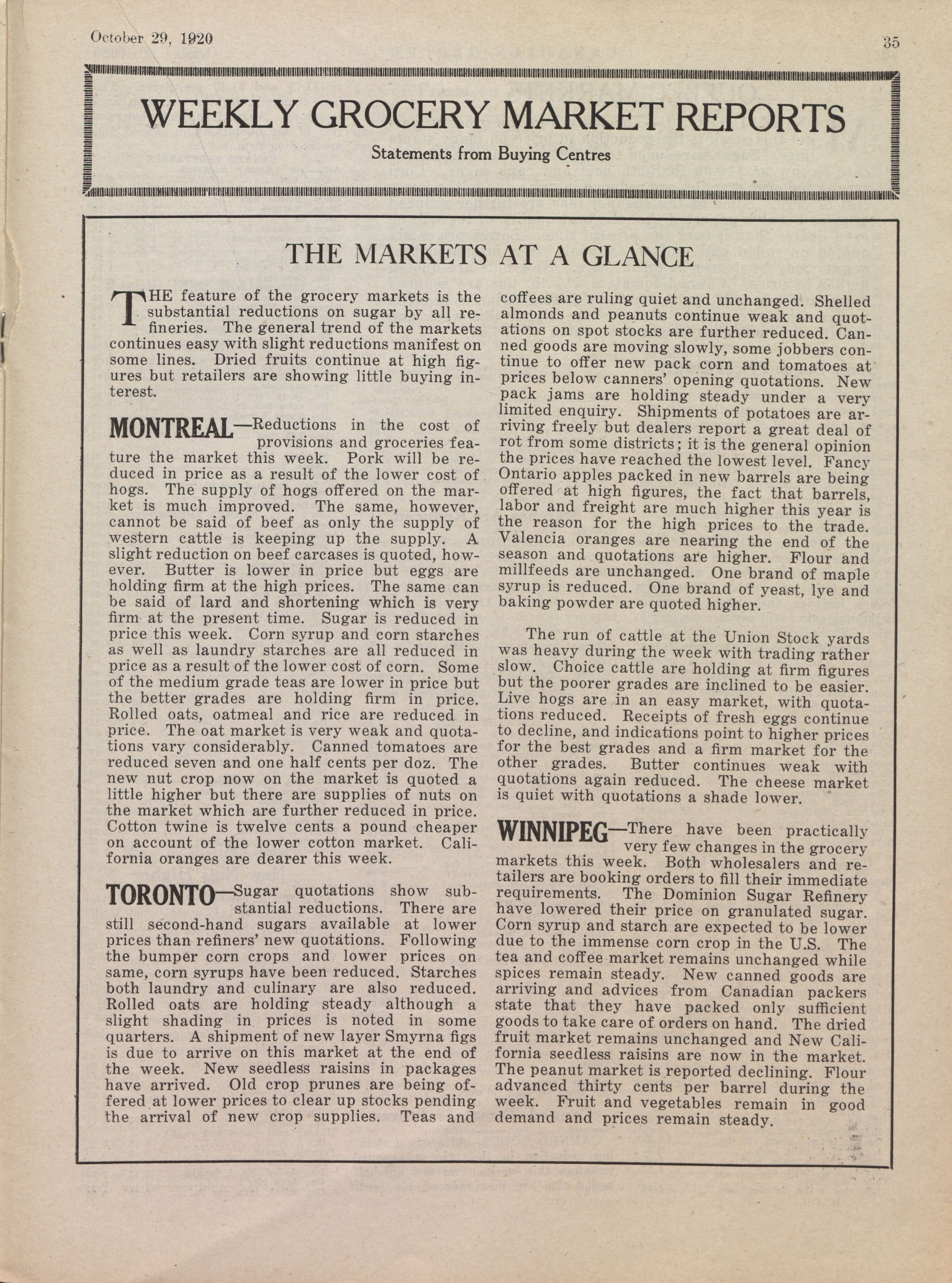 October 29, 1920

35

WEEKLY GROCERY MARKET REPORTS

Statements from Buying Centres

THE MARKETS AT A GLANCE

THE feature of the grocery markets is the substantial reductions on sugar by all refineries. The general trend of the markets continues easy with slight reductions manifest on some lines. Dried fruits continue at high figures but retailers are showing little buying interest.

MONTREAL—Reductions in the cost of provisions and groceries feature the market this week. Pork will be reduced in price as a result of the lower cost of hogs. The supply of hogs offered on the market is much improved. The same, however, cannot be said of beef as only the supply of western cattle is keeping up the supply. A slight reduction on beef carcases is quoted, however. Butter is lower in price but eggs are holding firm at the high prices. The same can be said of lard and shortening which is very firm at the present time. Sugar is reduced in price this week. Corn syrup and corn starches as well as laundry starches are all reduced in price as a result of the lower cost of corn. Some of the medium grade teas are lower in price but the better grades are holding firm in price. Rolled oats, oatmeal and rice are reduced in price. The oat market is very weak and quotations vary considerably. Canned tomatoes are reduced seven and one half cents per doz. The new nut crop now on the market is quoted a little higher but there are supplies of nuts on the market which are further reduced in price. Cotton twine is twelve cents a pound cheaper on account of the lower cotton market. California oranges are dearer this week.

TORONTO—Sugar quotations show substantial reductions. There are still second-hand sugars available at lower prices than refiners' new quotations. Following the bumper corn crops and lower prices on same, corn syrups have been reduced. Starches both laundry and culinary are also reduced. Rolled oats are holding steady although a slight shading in prices is noted in some quarters. A shipment of new layer Smyrna figs is due to arrive on this market at the end of the week. New seedless raisins in packages have arrived. Old crop prunes are being offered at lower prices to clear up stocks pending the arrival of new crop supplies. Teas and coffees are ruling quiet and unchanged. Shelled almonds and peanuts continue weak and quotations on spot stocks are further reduced. Canned goods are moving slowly, some jobbers continue to offer new pack corn and tomatoes at prices below canners' opening quotations. New pack jams are holding steady under a very limited enquiry. Shipments of potatoes are arriving freely but dealers report a great deal of rot from some districts; it is the general opinion the prices have reached the lowest level. Fancy Ontario apples packed in new barrels are being offered at high figures, the fact that barrels, labor and freight are much higher this year is the reason for the high prices to the trade. Valencia oranges are nearing the end of the season and quotations are higher. Flour and millfeeds are unchanged. One brand of maple syrup is reduced. One brand of yeast, lye and baking powder are quoted higher.

The run of cattle at the Union Stock yards was heavy during the week with trading rather slow. Choice cattle are holding at firm figures but the poorer grades are inclined to be easier. Live hogs are in an easy market, with quotations reduced. Receipts of fresh eggs continue to decline, and indications point to higher prices for the best grades and a firm market for the other grades. Butter continues weak with quotations again reduced. The cheese market is quiet with quotations a shade lower.

WINNIPEG—There have been practically very few changes in the grocery markets this week. Both wholesalers and retailers are booking orders to fill their immediate requirements. The Dominion Sugar Refinery have lowered their price on granulated sugar. Corn syrup and starch are expected to be lower due to the immense corn crop in the U.S. The tea and coffee market remains unchanged while spices remain steady. New canned goods are arriving and advices from Canadian packers state that they have packed only sufficient goods to take care of orders on hand. The dried fruit market remains unchanged and New California seedless raisins are now in the market. The peanut market is reported declining. Flour advanced thirty cents per barrel during the week. Fruit and vegetables remain in good demand and prices remain steady.